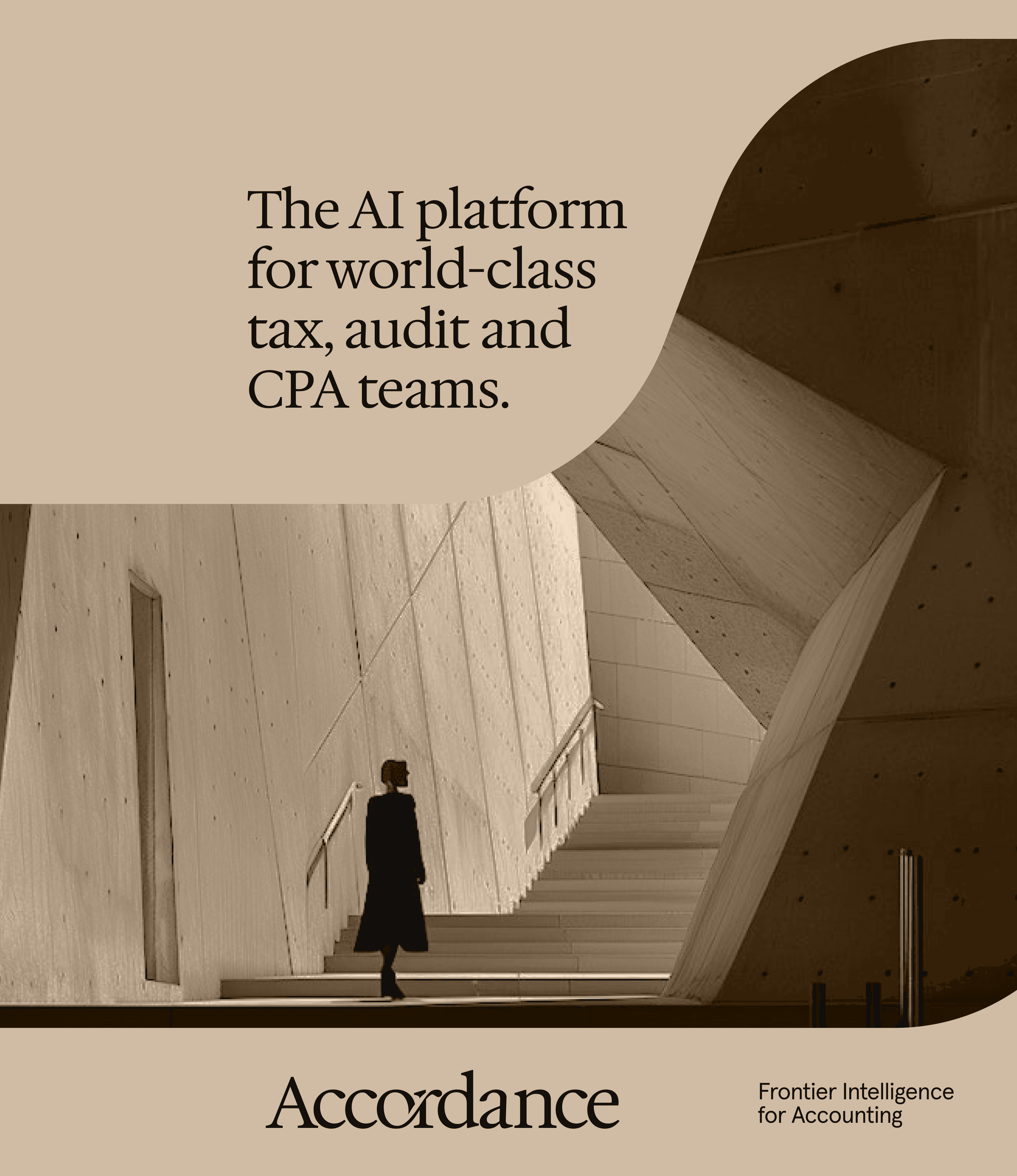 The AI platform for world-class tax, audit and CPA teams.

Accordance

Frontier Intelligence
for Accounting